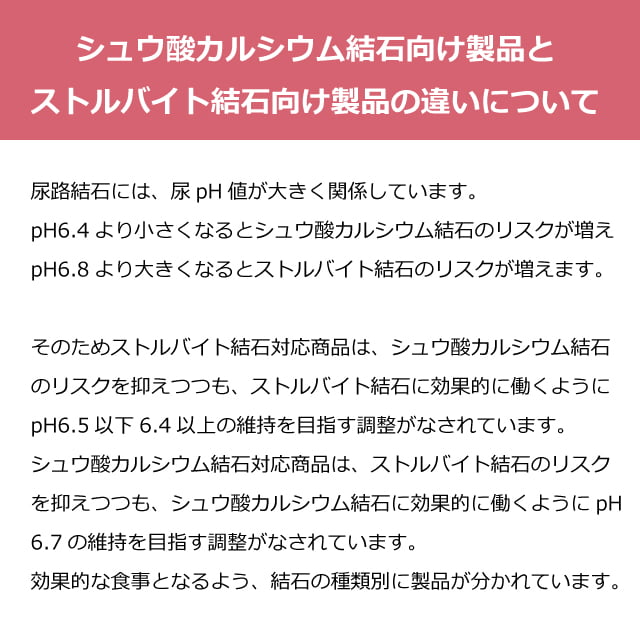 シュウ酸カルシウム結石向け製品と
ストルバイト結石向け製品の違いについて

尿路結石には、尿pH値が大きく関係しています。
pH6.4より小さくなるとシュウ酸カルシウム結石のリスクが増え
pH6.8より大きくなるとストルバイト結石のリスクが増えます。

そのためストルバイト結石対応商品は、シュウ酸カルシウム結石のリスクを抑えつつも、ストルバイト結石に効果的に働くようにpH6.5以下6.4以上の維持を目指す調整がなされています。
シュウ酸カルシウム結石対応商品は、ストルバイト結石のリスクを抑えつつも、シュウ酸カルシウム結石に効果的に働くようにpH6.7の維持を目指す調整がなされています。
効果的な食事となるよう、結石の種類別に製品が分かれています。